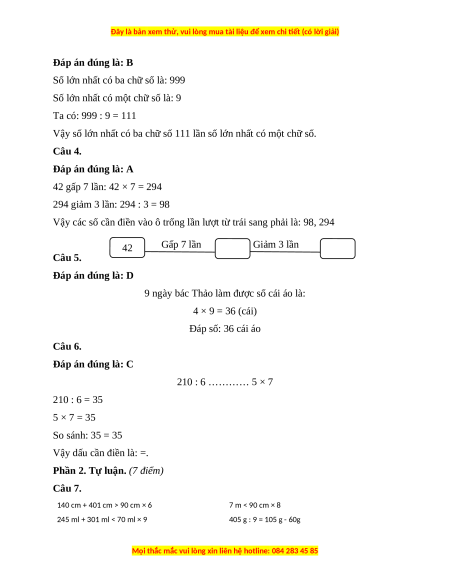 Đây là bản xem thử, vui lòng mua tài liệu để xem chi tiết (có lời giải)

**Đáp án đúng là: B**

Số lớn nhất có ba chữ số là: 999

Số lớn nhất có một chữ số là: 9

Ta có: 999 : 9 = 111

Vậy số lớn nhất có ba chữ số 111 lần số lớn nhất có một chữ số.

**Câu 4.**

**Đáp án đúng là: A**

42 gấp 7 lần: 42 × 7 = 294

294 giảm 3 lần: 294 : 3 = 98

Vậy các số cần điền vào ô trống lần lượt từ trái sang phải là: 98, 294

42 Gấp 7 lần Giảm 3 lần

**Câu 5.**

**Đáp án đúng là: D**

9 ngày bác Thảo làm được số cái áo là:

4 × 9 = 36 (cái)

Đáp số: 36 cái áo

**Câu 6.**

**Đáp án đúng là: C**

210 : 6 ………… 5 × 7

210 : 6 = 35

5 × 7 = 35

So sánh: 35 = 35

Vậy dấu cần điền là: =.

**Phần 2. Tự luận.** *(7 điểm)*

**Câu 7.**

140 cm + 401 cm > 90 cm × 6

245 ml + 301 ml < 70 ml × 9

7 m < 90 cm × 8

405 g : 9 = 105 g - 60g

Mọi thắc mắc vui lòng xin liên hệ hotline: 084 283 45 85